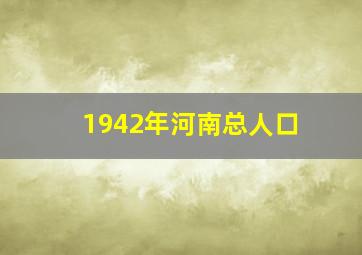 1942年河南总人口